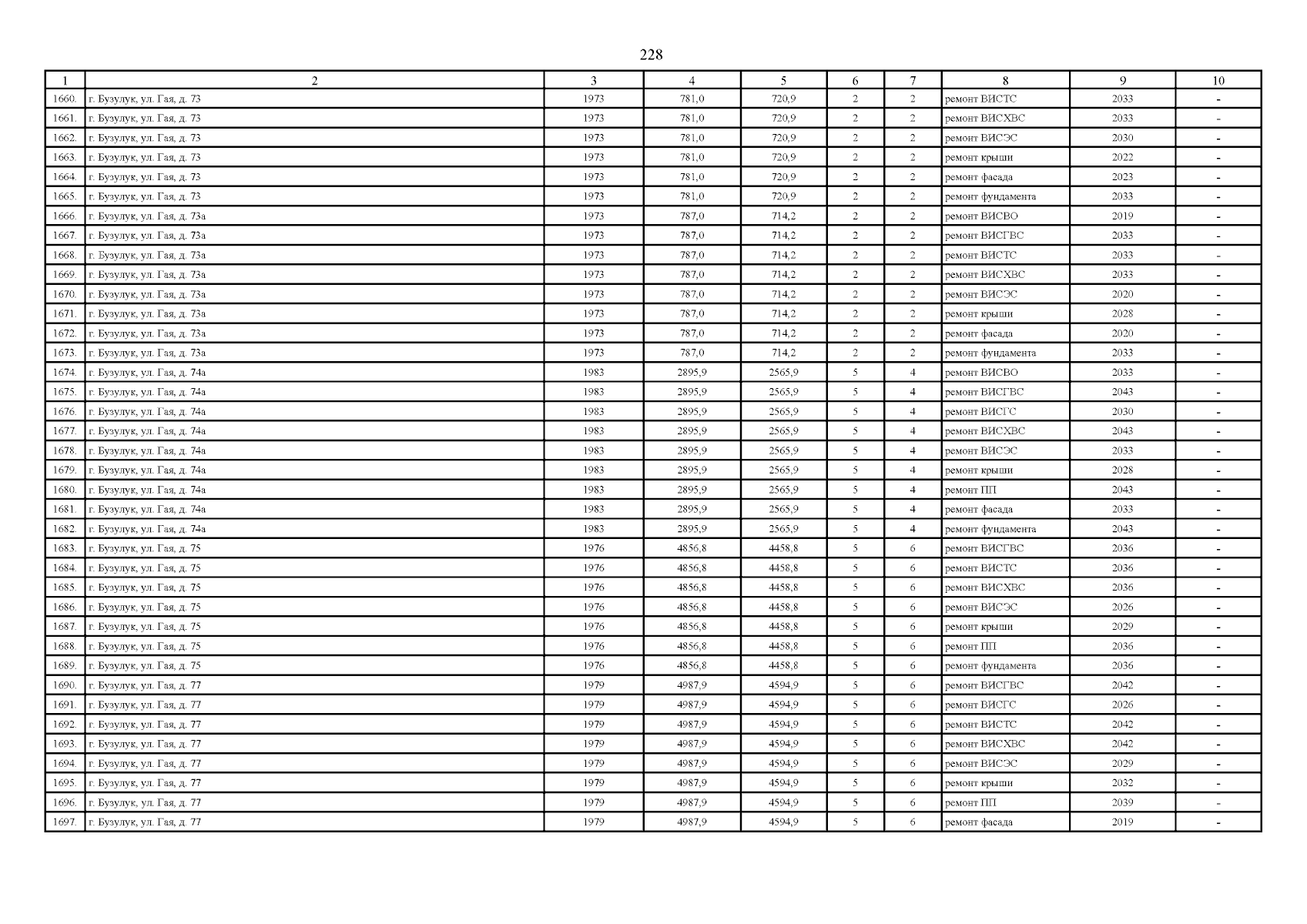 228

| 1 | 2 | 3 | 4 | 5 | 6 | 7 | 8 | 9 | 10 |
|---|---|---|---|---|---|---|---|---|---|
| 1660. | г. Бузулук, ул. Гая, д. 73 | 1973 | 781,0 | 720,9 | 2 | 2 | ремонт ВИСТС | 2033 | - |
| 1661. | г. Бузулук, ул. Гая, д. 73 | 1973 | 781,0 | 720,9 | 2 | 2 | ремонт ВИСХВС | 2033 | - |
| 1662. | г. Бузулук, ул. Гая, д. 73 | 1973 | 781,0 | 720,9 | 2 | 2 | ремонт ВИСЭС | 2030 | - |
| 1663. | г. Бузулук, ул. Гая, д. 73 | 1973 | 781,0 | 720,9 | 2 | 2 | ремонт крыши | 2022 | - |
| 1664. | г. Бузулук, ул. Гая, д. 73 | 1973 | 781,0 | 720,9 | 2 | 2 | ремонт фасада | 2023 | - |
| 1665. | г. Бузулук, ул. Гая, д. 73 | 1973 | 781,0 | 720,9 | 2 | 2 | ремонт фундамента | 2033 | - |
| 1666. | г. Бузулук, ул. Гая, д. 73а | 1973 | 787,0 | 714,2 | 2 | 2 | ремонт ВИСВО | 2019 | - |
| 1667. | г. Бузулук, ул. Гая, д. 73а | 1973 | 787,0 | 714,2 | 2 | 2 | ремонт ВИСГВС | 2033 | - |
| 1668. | г. Бузулук, ул. Гая, д. 73а | 1973 | 787,0 | 714,2 | 2 | 2 | ремонт ВИСТС | 2033 | - |
| 1669. | г. Бузулук, ул. Гая, д. 73а | 1973 | 787,0 | 714,2 | 2 | 2 | ремонт ВИСХВС | 2033 | - |
| 1670. | г. Бузулук, ул. Гая, д. 73а | 1973 | 787,0 | 714,2 | 2 | 2 | ремонт ВИСЭС | 2020 | - |
| 1671. | г. Бузулук, ул. Гая, д. 73а | 1973 | 787,0 | 714,2 | 2 | 2 | ремонт крыши | 2028 | - |
| 1672. | г. Бузулук, ул. Гая, д. 73а | 1973 | 787,0 | 714,2 | 2 | 2 | ремонт фасада | 2020 | - |
| 1673. | г. Бузулук, ул. Гая, д. 73а | 1973 | 787,0 | 714,2 | 2 | 2 | ремонт фундамента | 2033 | - |
| 1674. | г. Бузулук, ул. Гая, д. 74а | 1983 | 2895,9 | 2565,9 | 5 | 4 | ремонт ВИСВО | 2033 | - |
| 1675. | г. Бузулук, ул. Гая, д. 74а | 1983 | 2895,9 | 2565,9 | 5 | 4 | ремонт ВИСГВС | 2043 | - |
| 1676. | г. Бузулук, ул. Гая, д. 74а | 1983 | 2895,9 | 2565,9 | 5 | 4 | ремонт ВИСГС | 2030 | - |
| 1677. | г. Бузулук, ул. Гая, д. 74а | 1983 | 2895,9 | 2565,9 | 5 | 4 | ремонт ВИСХВС | 2043 | - |
| 1678. | г. Бузулук, ул. Гая, д. 74а | 1983 | 2895,9 | 2565,9 | 5 | 4 | ремонт ВИСЭС | 2033 | - |
| 1679. | г. Бузулук, ул. Гая, д. 74а | 1983 | 2895,9 | 2565,9 | 5 | 4 | ремонт крыши | 2028 | - |
| 1680. | г. Бузулук, ул. Гая, д. 74а | 1983 | 2895,9 | 2565,9 | 5 | 4 | ремонт ПП | 2043 | - |
| 1681. | г. Бузулук, ул. Гая, д. 74а | 1983 | 2895,9 | 2565,9 | 5 | 4 | ремонт фасада | 2033 | - |
| 1682. | г. Бузулук, ул. Гая, д. 74а | 1983 | 2895,9 | 2565,9 | 5 | 4 | ремонт фундамента | 2043 | - |
| 1683. | г. Бузулук, ул. Гая, д. 75 | 1976 | 4856,8 | 4458,8 | 5 | 6 | ремонт ВИСГВС | 2036 | - |
| 1684. | г. Бузулук, ул. Гая, д. 75 | 1976 | 4856,8 | 4458,8 | 5 | 6 | ремонт ВИСТС | 2036 | - |
| 1685. | г. Бузулук, ул. Гая, д. 75 | 1976 | 4856,8 | 4458,8 | 5 | 6 | ремонт ВИСХВС | 2036 | - |
| 1686. | г. Бузулук, ул. Гая, д. 75 | 1976 | 4856,8 | 4458,8 | 5 | 6 | ремонт ВИСЭС | 2026 | - |
| 1687. | г. Бузулук, ул. Гая, д. 75 | 1976 | 4856,8 | 4458,8 | 5 | 6 | ремонт крыши | 2029 | - |
| 1688. | г. Бузулук, ул. Гая, д. 75 | 1976 | 4856,8 | 4458,8 | 5 | 6 | ремонт ПП | 2036 | - |
| 1689. | г. Бузулук, ул. Гая, д. 75 | 1976 | 4856,8 | 4458,8 | 5 | 6 | ремонт фундамента | 2036 | - |
| 1690. | г. Бузулук, ул. Гая, д. 77 | 1979 | 4987,9 | 4594,9 | 5 | 6 | ремонт ВИСГВС | 2042 | - |
| 1691. | г. Бузулук, ул. Гая, д. 77 | 1979 | 4987,9 | 4594,9 | 5 | 6 | ремонт ВИСГС | 2026 | - |
| 1692. | г. Бузулук, ул. Гая, д. 77 | 1979 | 4987,9 | 4594,9 | 5 | 6 | ремонт ВИСТС | 2042 | - |
| 1693. | г. Бузулук, ул. Гая, д. 77 | 1979 | 4987,9 | 4594,9 | 5 | 6 | ремонт ВИСХВС | 2042 | - |
| 1694. | г. Бузулук, ул. Гая, д. 77 | 1979 | 4987,9 | 4594,9 | 5 | 6 | ремонт ВИСЭС | 2029 | - |
| 1695. | г. Бузулук, ул. Гая, д. 77 | 1979 | 4987,9 | 4594,9 | 5 | 6 | ремонт крыши | 2032 | - |
| 1696. | г. Бузулук, ул. Гая, д. 77 | 1979 | 4987,9 | 4594,9 | 5 | 6 | ремонт ПП | 2039 | - |
| 1697. | г. Бузулук, ул. Гая, д. 77 | 1979 | 4987,9 | 4594,9 | 5 | 6 | ремонт фасада | 2019 | - |